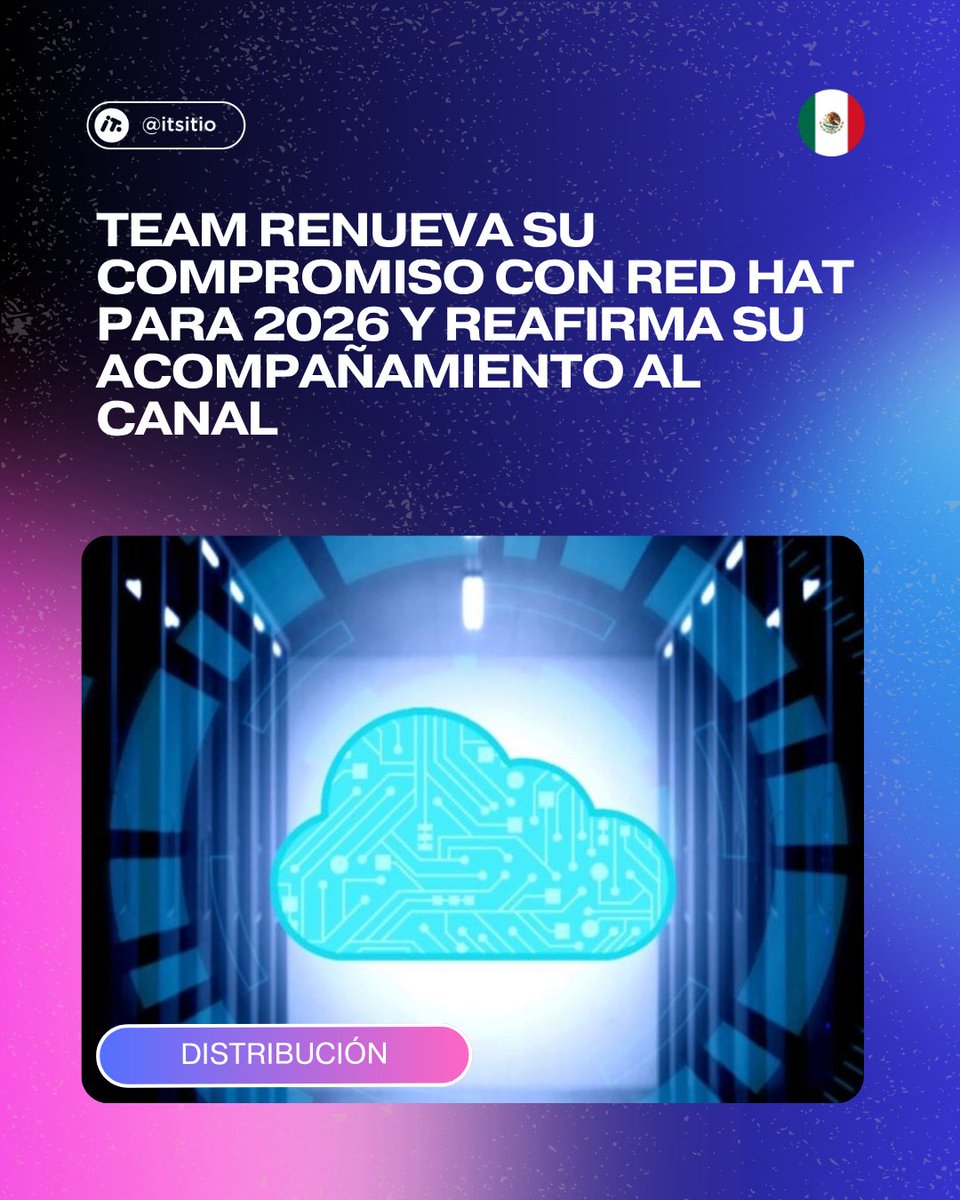 @itsitio

TEAM RENUEVA SU COMPROMISO CON RED HAT PARA 2026 Y REAFIRMA SU ACOMPAÑAMIENTO AL CANAL

DISTRIBUCIÓN